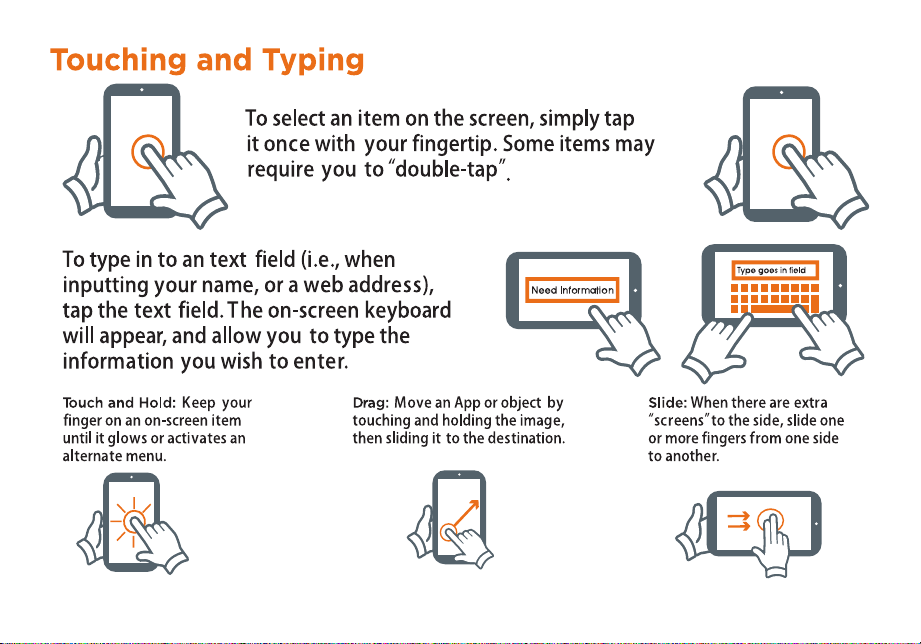 Touching and Typing

To select an item on the screen, simply tap it once with your fingertip. Some items may require you to "double-tap".

To type in to an text field (i.e., when inputting your name, or a web address), tap the text field. The on-screen keyboard will appear, and allow you to type the information you wish to enter.

Need Information

Type goes in field

Touch and Hold: Keep your finger on an on-screen item until it glows or activates an alternate menu.

Drag: Move an App or object by touching and holding the image, then sliding it to the destination.

Slide: When there are extra "screens" to the side, slide one or more fingers from one side to another.